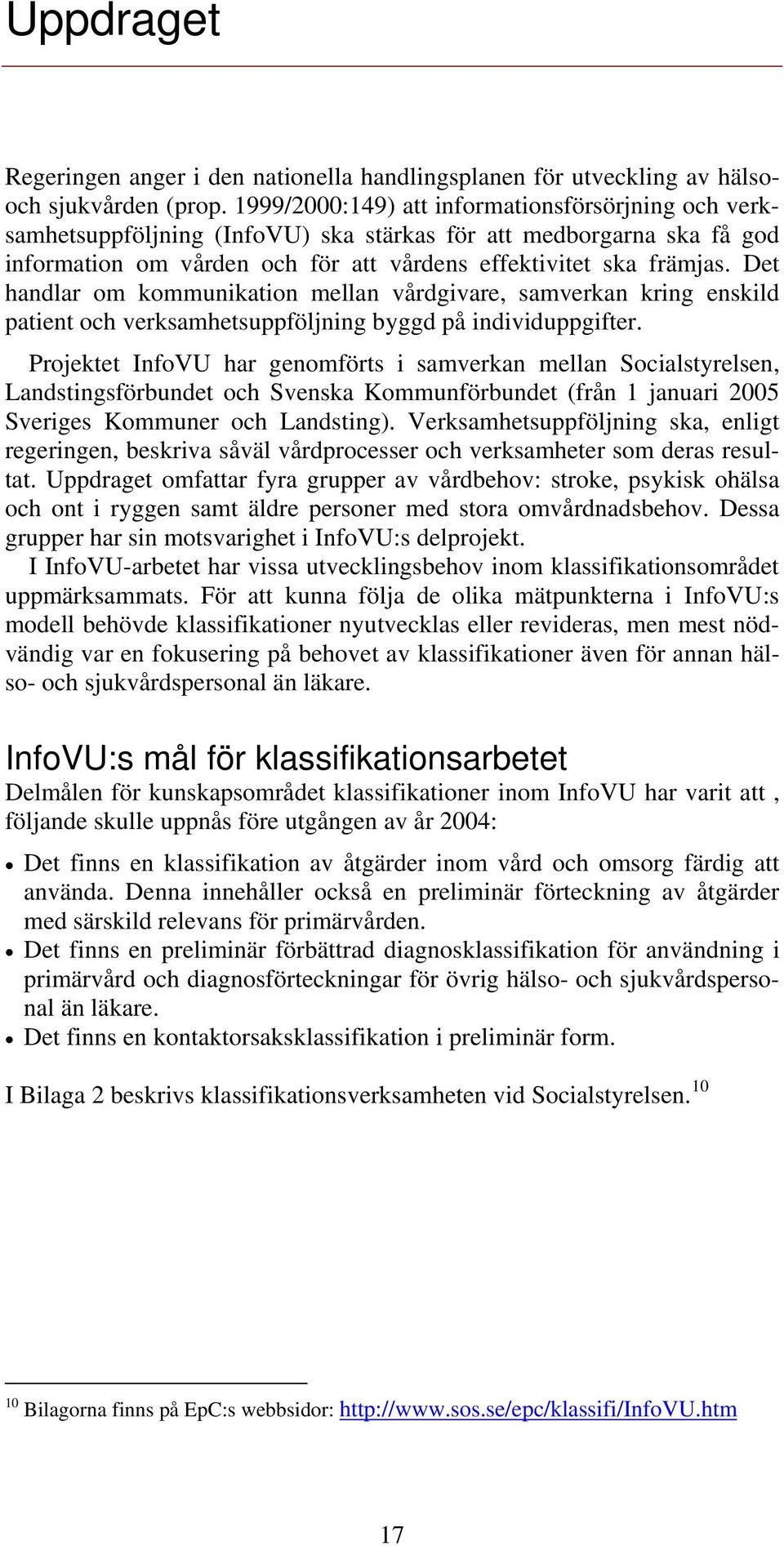 Uppdraget

Regeringen anger i den nationella handlingsplanen för utveckling av hälso- och sjukvården (prop. 1999/2000:149) att informationsförsörjning och verksamhetsuppföljning (InfoVU) ska stärkas för att medborgarna ska få god information om vården och för att vårdens effektivitet ska främjas. Det handlar om kommunikation mellan vårdgivare, samverkan kring enskild patient och verksamhetsuppföljning byggd på individuppgifter.

Projektet InfoVU har genomförts i samverkan mellan Socialstyrelsen, Landstingsförbundet och Svenska Kommunförbundet (från 1 januari 2005 Sveriges Kommuner och Landsting). Verksamhetsuppföljning ska, enligt regeringen, beskriva såväl vårdprocesser och verksamheter som deras resultat. Uppdraget omfattar fyra grupper av vårdbehov: stroke, psykisk ohälsa och ont i ryggen samt äldre personer med stora omvårdnadsbehov. Dessa grupper har sin motsvarighet i InfoVU:s delprojekt.

I InfoVU-arbetet har vissa utvecklingsbehov inom klassifikationsområdet uppmärksammats. För att kunna följa de olika mätpunkterna i InfoVU:s modell behövde klassifikationer nyutvecklas eller revideras, men mest nödvändig var en fokusering på behovet av klassifikationer även för annan hälso- och sjukvårdspersonal än läkare.

InfoVU:s mål för klassifikationsarbetet

Delmålen för kunskapsområdet klassifikationer inom InfoVU har varit att , följande skulle uppnås före utgången av år 2004:

• Det finns en klassifikation av åtgärder inom vård och omsorg färdig att använda. Denna innehåller också en preliminär förteckning av åtgärder med särskild relevans för primärvården.
• Det finns en preliminär förbättrad diagnosklassifikation för användning i primärvård och diagnosförteckningar för övrig hälso- och sjukvårdspersonal än läkare.
• Det finns en kontaktorsaksklassifikation i preliminär form.

I Bilaga 2 beskrivs klassifikationsverksamheten vid Socialstyrelsen.$^{10}$

$^{10}$ Bilagorna finns på EpC:s webbsidor: http://www.sos.se/epc/klassifi/InfoVU.htm

17